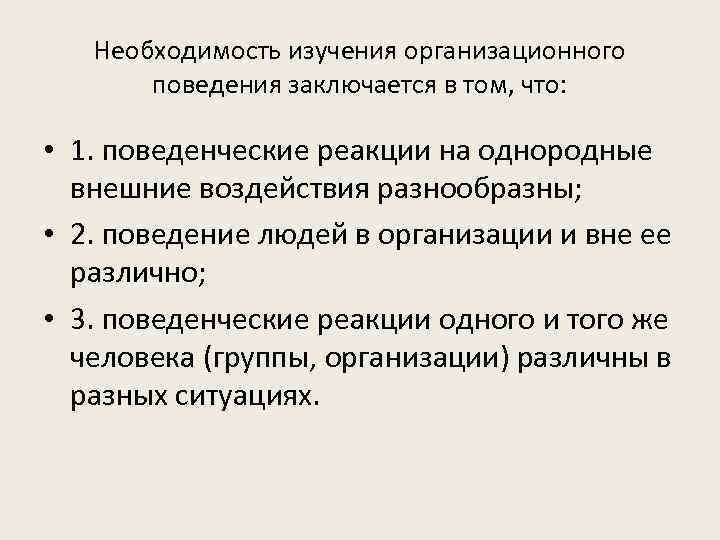 Необходимость изучения организационного поведения заключается в том, что:

• 1. поведенческие реакции на однородные внешние воздействия разнообразны;
• 2. поведение людей в организации и вне ее различно;
• 3. поведенческие реакции одного и того же человека (группы, организации) различны в разных ситуациях.